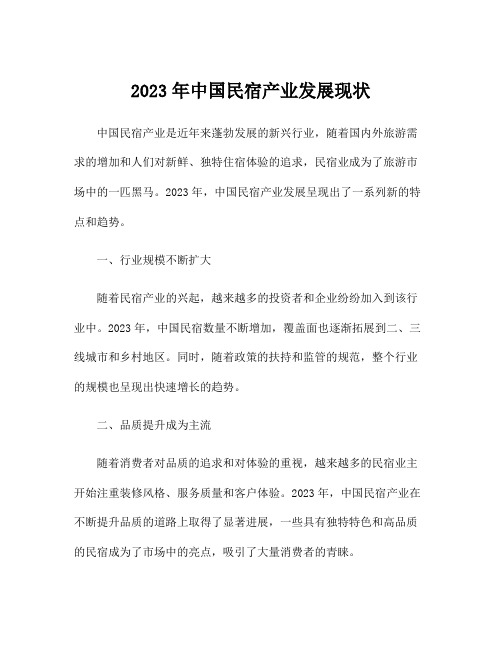 2023 年中国民宿产业发展现状

中国民宿产业是近年来蓬勃发展的新兴行业，随着国内外旅游需求的增加和人们对新鲜、独特住宿体验的追求，民宿业成为了旅游市场中的一匹黑马。2023 年，中国民宿产业发展呈现出了一系列新的特点和趋势。

一、行业规模不断扩大

随着民宿产业的兴起，越来越多的投资者和企业纷纷加入到该行业中。2023 年，中国民宿数量不断增加，覆盖面也逐渐拓展到二、三线城市和乡村地区。同时，随着政策的扶持和监管的规范，整个行业的规模也呈现出快速增长的趋势。

二、品质提升成为主流

随着消费者对品质的追求和对体验的重视，越来越多的民宿业主开始注重装修风格、服务质量和客户体验。2023 年，中国民宿产业在不断提升品质的道路上取得了显著进展，一些具有独特特色和高品质的民宿成为了市场中的亮点，吸引了大量消费者的青睐。